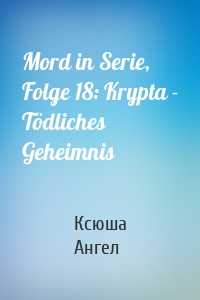 Mord in Serie, Folge 18: Krypta - Tödliches Geheimnis

Ксюша Ангел